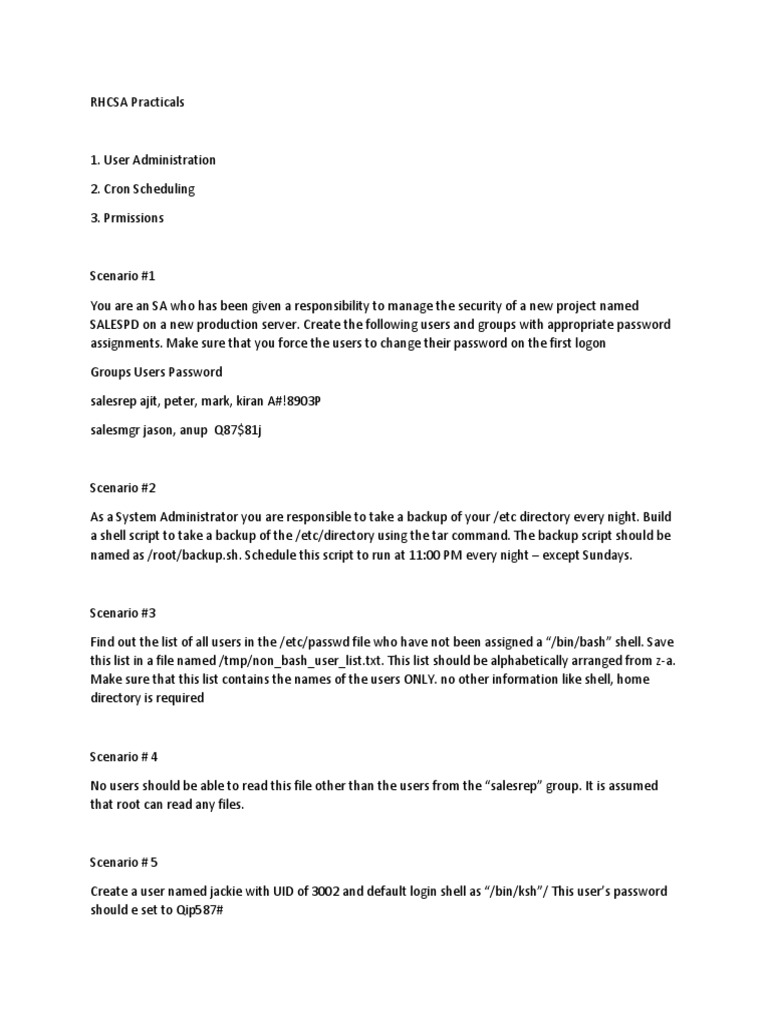 RHCSA Practicals

1. User Administration

2. Cron Scheduling

3. Prmissions

Scenario #1

You are an SA who has been given a responsibility to manage the security of a new project named SALESPD on a new production server. Create the following users and groups with appropriate password assignments. Make sure that you force the users to change their password on the first logon

Groups Users Password

salesrep ajit, peter, mark, kiran A#!8903P

salesmgr jason, anup Q87$81j

Scenario #2

As a System Administrator you are responsible to take a backup of your /etc directory every night. Build a shell script to take a backup of the /etc/directory using the tar command. The backup script should be named as /root/backup.sh. Schedule this script to run at 11:00 PM every night – except Sundays.

Scenario #3

Find out the list of all users in the /etc/passwd file who have not been assigned a "/bin/bash" shell. Save this list in a file named /tmp/non_bash_user_list.txt. This list should be alphabetically arranged from z-a. Make sure that this list contains the names of the users ONLY. no other information like shell, home directory is required

Scenario # 4

No users should be able to read this file other than the users from the "salesrep" group. It is assumed that root can read any files.

Scenario # 5

Create a user named jackie with UID of 3002 and default login shell as "/bin/ksh"/ This user's password should e set to Qip587#